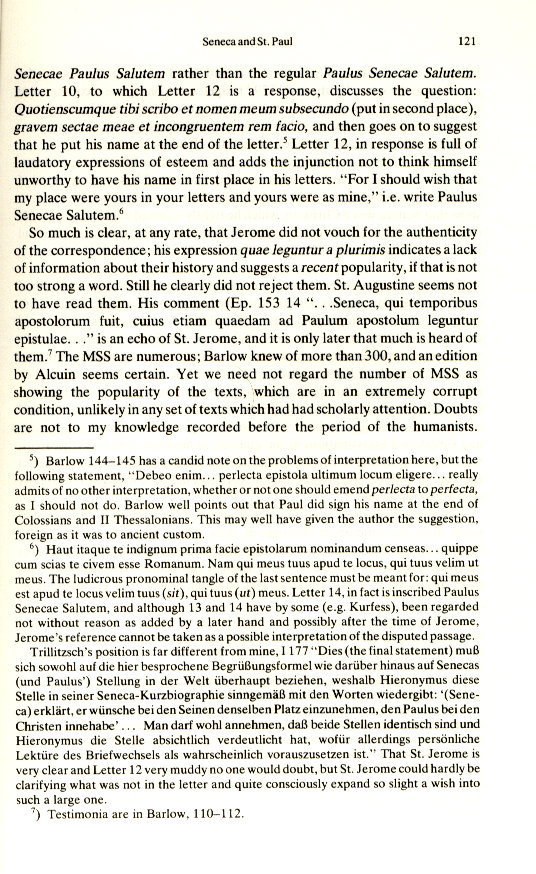 Seneca and St. Paul 121

Senecae Paulus Salutem rather than the regular Paulus Senecae Salutem. Letter 10, to which Letter 12 is a response, discusses the question: Quotienscumque tibi scribo et nomen meum subsecundo (put in second place), gravem sectae meae et incongruentem rem facio, and then goes on to suggest that he put his name at the end of the letter.$^5$ Letter 12, in response is full of laudatory expressions of esteem and adds the injunction not to think himself unworthy to have his name in first place in his letters. "For I should wish that my place were yours in your letters and yours were as mine," i.e. write Paulus Senecae Salutem.$^6$

So much is clear, at any rate, that Jerome did not vouch for the authenticity of the correspondence; his expression quae leguntur a plurimis indicates a lack of information about their history and suggests a recent popularity, if that is not too strong a word. Still he clearly did not reject them. St. Augustine seems not to have read them. His comment (Ep. 153 14 ". . .Seneca, qui temporibus apostolorum fuit, cuius etiam quaedam ad Paulum apostolum leguntur epistulae. . ." is an echo of St. Jerome, and it is only later that much is heard of them.$^7$ The MSS are numerous; Barlow knew of more than 300, and an edition by Alcuin seems certain. Yet we need not regard the number of MSS as showing the popularity of the texts, which are in an extremely corrupt condition, unlikely in any set of texts which had had scholarly attention. Doubts are not to my knowledge recorded before the period of the humanists.

$^5$) Barlow 144–145 has a candid note on the problems of interpretation here, but the following statement, "Debeo enim... perlecta epistola ultimum locum eligere... really admits of no other interpretation, whether or not one should emend perlecta to perfecta, as I should not do. Barlow well points out that Paul did sign his name at the end of Colossians and II Thessalonians. This may well have given the author the suggestion, foreign as it was to ancient custom.

$^6$) Haut itaque te indignum prima facie epistolarum nominandum censeas... quippe cum scias te civem esse Romanum. Nam qui meus tuus apud te locus, qui tuus velim ut meus. The ludicrous pronominal tangle of the last sentence must be meant for: qui meus est apud te locus velim tuus (sit), qui tuus (ut) meus. Letter 14, in fact is inscribed Paulus Senecae Salutem, and although 13 and 14 have by some (e.g. Kurfess), been regarded not without reason as added by a later hand and possibly after the time of Jerome, Jerome's reference cannot be taken as a possible interpretation of the disputed passage.

Trillitzsch's position is far different from mine, I 177 "Dies (the final statement) muß sich sowohl auf die hier besprochene Begrüßungsformel wie darüber hinaus auf Senecas (und Paulus') Stellung in der Welt überhaupt beziehen, weshalb Hieronymus diese Stelle in seiner Seneca-Kurzbiographie sinngemäß mit den Worten wiedergibt: '(Seneca) erklärt, er wünsche bei den Seinen denselben Platz einzunehmen, den Paulus bei den Christen innehabe'... Man darf wohl annehmen, daß beide Stellen identisch sind und Hieronymus die Stelle absichtlich verdeutlicht hat, wofür allerdings persönliche Lektüre des Briefwechsels als wahrscheinlich vorauszusetzen ist." That St. Jerome is very clear and Letter 12 very muddy no one would doubt, but St. Jerome could hardly be clarifying what was not in the letter and quite consciously expand so slight a wish into such a large one.

$^7$) Testimonia are in Barlow, 110–112.